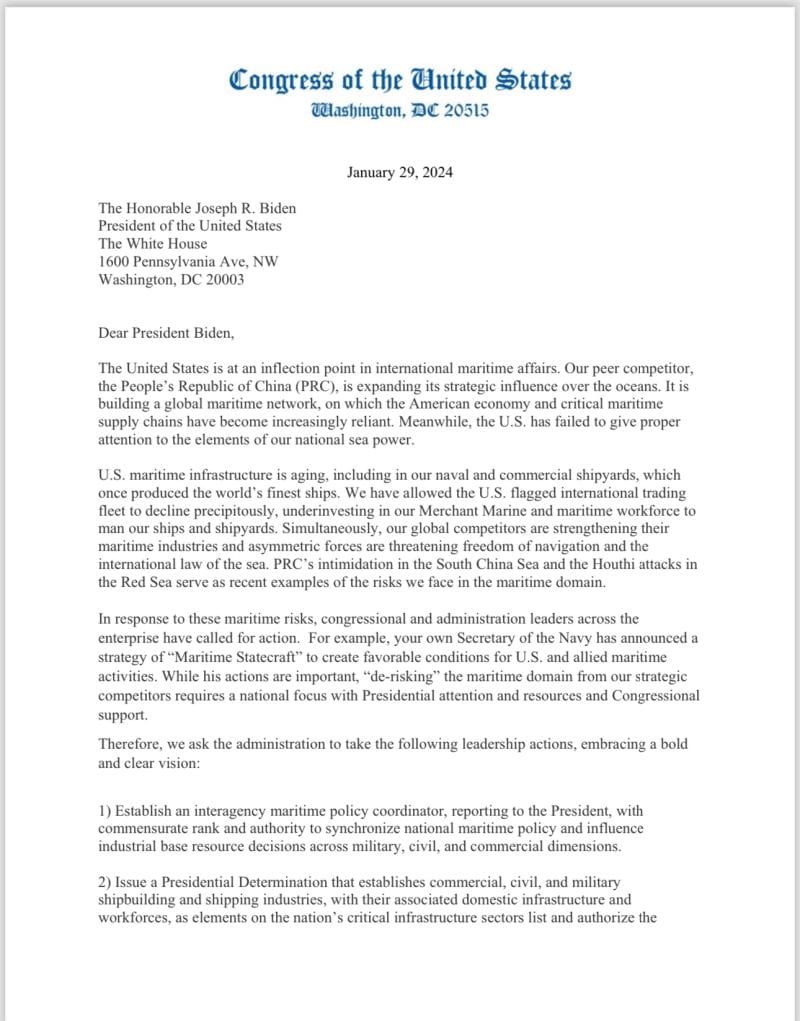 Congress of the United States
Washington, DC 20515

January 29, 2024

The Honorable Joseph R. Biden
President of the United States
The White House
1600 Pennsylvania Ave, NW
Washington, DC 20003

Dear President Biden,

The United States is at an inflection point in international maritime affairs. Our peer competitor, the People's Republic of China (PRC), is expanding its strategic influence over the oceans. It is building a global maritime network, on which the American economy and critical maritime supply chains have become increasingly reliant. Meanwhile, the U.S. has failed to give proper attention to the elements of our national sea power.

U.S. maritime infrastructure is aging, including in our naval and commercial shipyards, which once produced the world's finest ships. We have allowed the U.S. flagged international trading fleet to decline precipitously, underinvesting in our Merchant Marine and maritime workforce to man our ships and shipyards. Simultaneously, our global competitors are strengthening their maritime industries and asymmetric forces are threatening freedom of navigation and the international law of the sea. PRC's intimidation in the South China Sea and the Houthi attacks in the Red Sea serve as recent examples of the risks we face in the maritime domain.

In response to these maritime risks, congressional and administration leaders across the enterprise have called for action. For example, your own Secretary of the Navy has announced a strategy of "Maritime Statecraft" to create favorable conditions for U.S. and allied maritime activities. While his actions are important, "de-risking" the maritime domain from our strategic competitors requires a national focus with Presidential attention and resources and Congressional support.

Therefore, we ask the administration to take the following leadership actions, embracing a bold and clear vision:

1) Establish an interagency maritime policy coordinator, reporting to the President, with commensurate rank and authority to synchronize national maritime policy and influence industrial base resource decisions across military, civil, and commercial dimensions.

2) Issue a Presidential Determination that establishes commercial, civil, and military shipbuilding and shipping industries, with their associated domestic infrastructure and workforces, as elements on the nation's critical infrastructure sectors list and authorize the